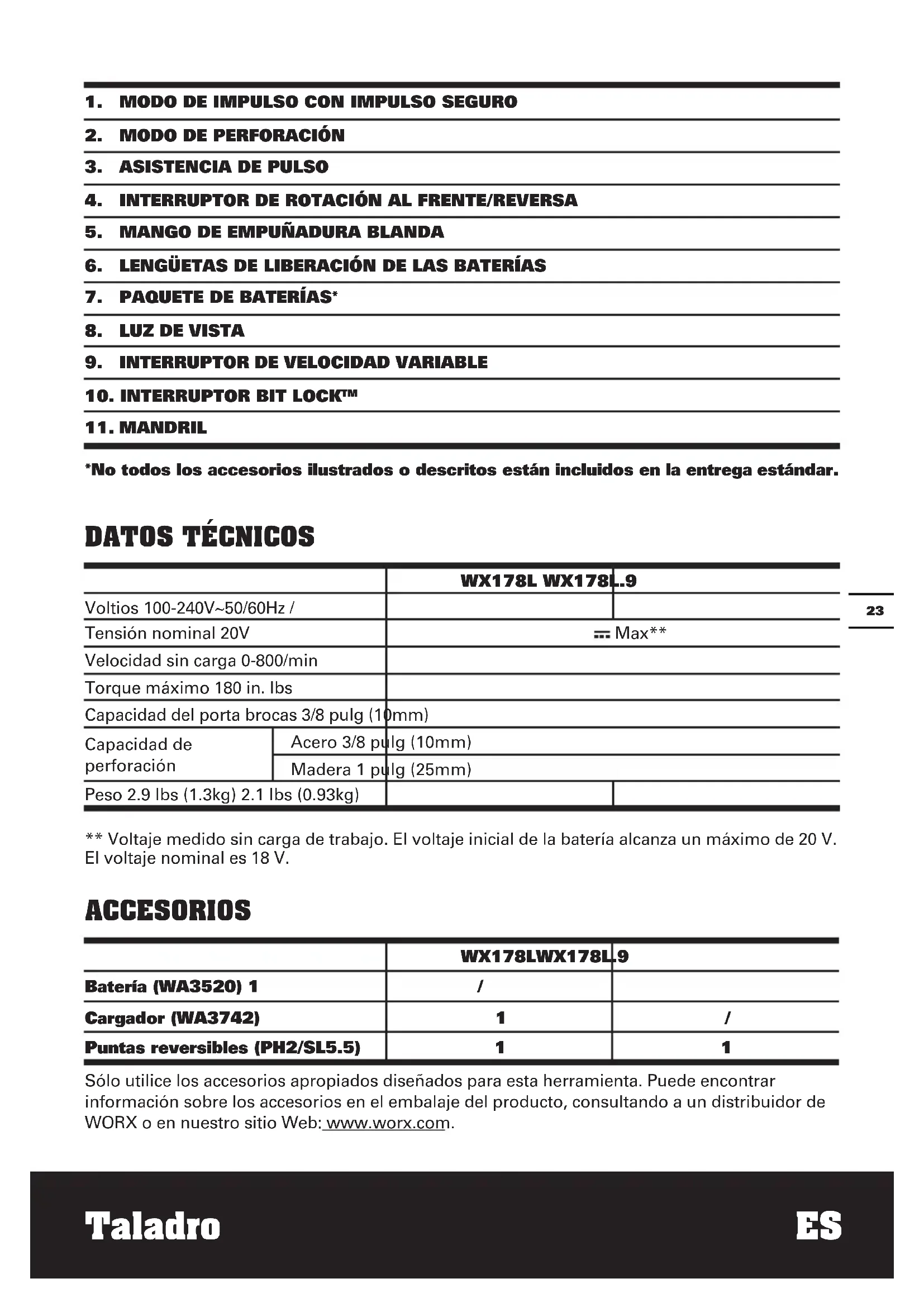 1. MODO DE IMPULSO CON IMPULSO SEGURO
2. MODO DE PERFORACIÓN
3. ASISTENCIA DE PULSO
4. INTERRUPTOR DE ROTACIÓN AL FRENTE/REVERSA
5. MANGO DE EMPUÑADURA BLANDA
6. LENGÜETAS DE LIBERACIÓN DE LAS BATERÍAS
7. PAQUETE DE BATERÍAS*
8. LUZ DE VISTA
9. INTERRUPTOR DE VELOCIDAD VARIABLE
10. INTERRUPTOR BIT LOCK™
11. MANDRIL

*No todos los accesorios ilustrados o descritos están incluidos en la entrega estándar.

DATOS TÉCNICOS

| | WX178L WX178L.9 | |
|---|---|---|
| Voltios 100-240V~50/60Hz / | | |
| Tensión nominal 20V | ⎓ Max** | |
| Velocidad sin carga 0-800/min | | |
| Torque máximo 180 in. lbs | | |
| Capacidad del porta brocas 3/8 pulg (10mm) | | |
| Capacidad de perforación | Acero 3/8 pulg (10mm) | |
| | Madera 1 pulg (25mm) | |
| Peso 2.9 lbs (1.3kg) 2.1 lbs (0.93kg) | | |

23

** Voltaje medido sin carga de trabajo. El voltaje inicial de la batería alcanza un máximo de 20 V. El voltaje nominal es 18 V.

ACCESORIOS

| | WX178LWX178L.9 | |
|---|---|---|
| Batería (WA3520) 1 | / | |
| Cargador (WA3742) | 1 | / |
| Puntas reversibles (PH2/SL5.5) | 1 | 1 |

Sólo utilice los accesorios apropiados diseñados para esta herramienta. Puede encontrar información sobre los accesorios en el embalaje del producto, consultando a un distribuidor de WORX o en nuestro sitio Web: www.worx.com.

Taladro
ES